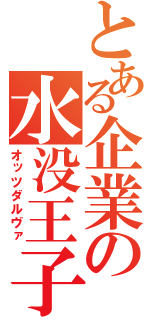 とある企業の水没王子
オッツダルヴァ